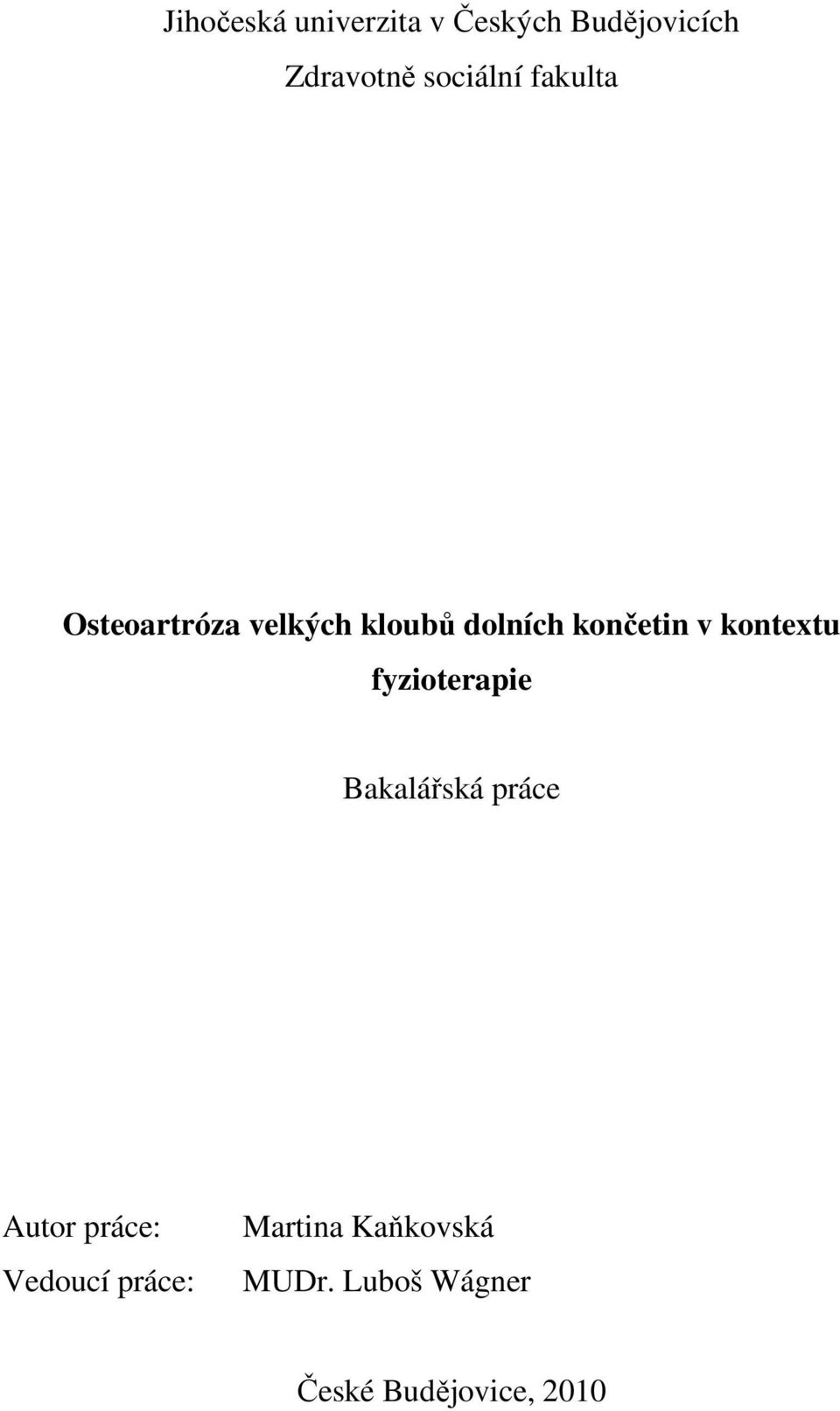 Jihočeská univerzita v Českých Budějovicích

Zdravotně sociální fakulta

Osteoartróza velkých kloubů dolních končetin v kontextu fyzioterapie

Bakalářská práce

Autor práce: Martina Kaňkovská

Vedoucí práce: MUDr. Luboš Wágner

České Budějovice, 2010